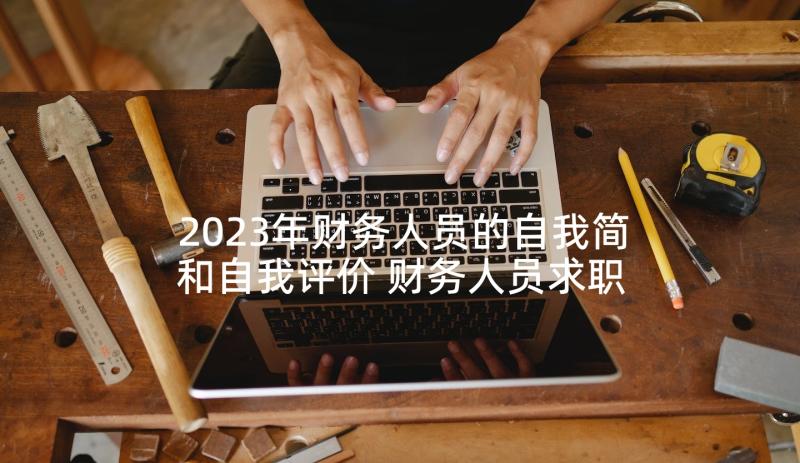 2023年财务人员的自我简和自我评价 财务人员求职